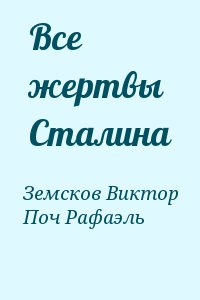 Все жертвы Сталина

Земсков Виктор
Поч Рафаэль